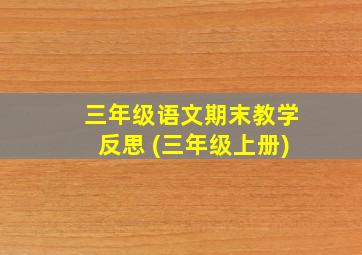 三年级语文期末教学反思 (三年级上册)